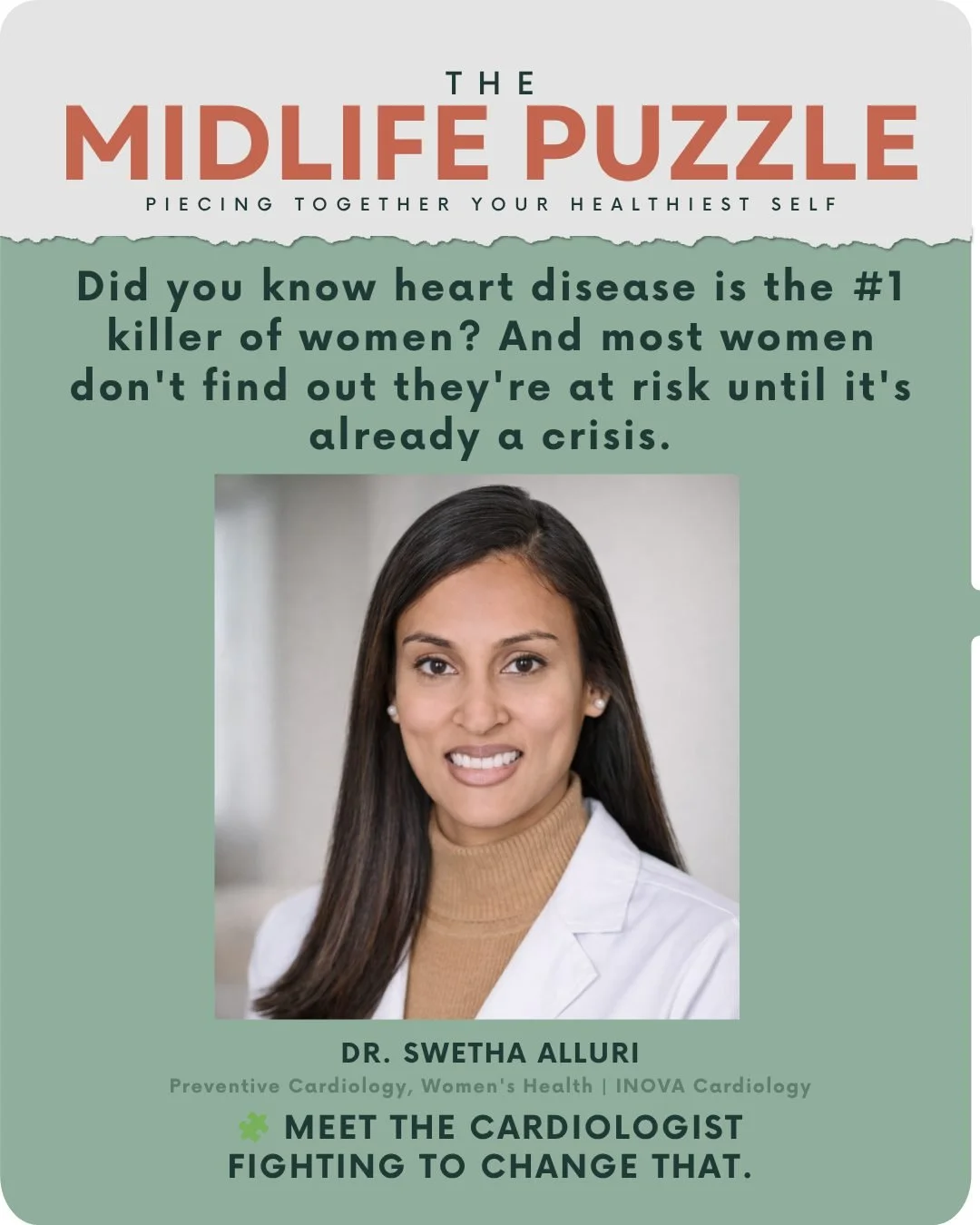 THE
MIDLIFE PUZZLE
PIECING TOGETHER YOUR HEALTHIEST SELF

Did you know heart disease is the #1 killer of women? And most women don't find out they're at risk until it's already a crisis.

DR. SWETHA ALLURI
Preventive Cardiology, Women's Health | INOVA Cardiology

MEET THE CARDIOLOGIST FIGHTING TO CHANGE THAT.